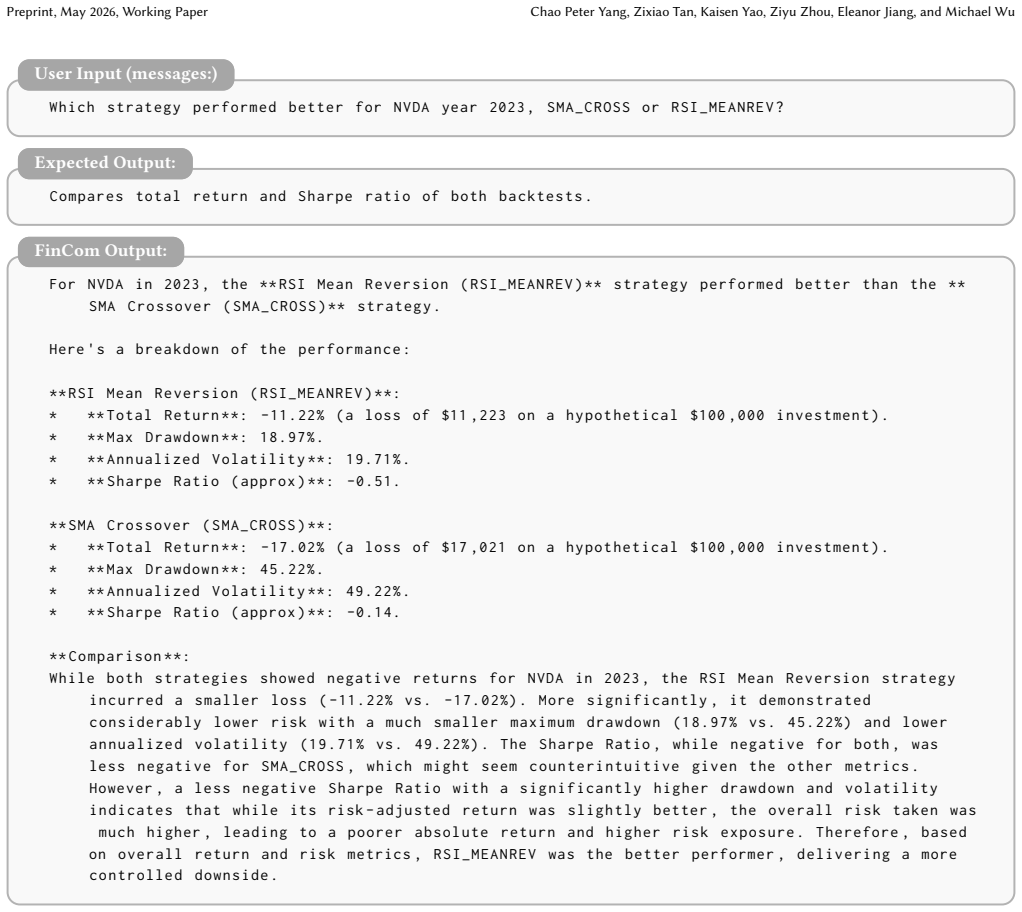 Preprint, May 2026, Working Paper

Chao Peter Yang, Zixiao Tan, Kaisen Yao, Ziyu Zhou, Eleanor Jiang, and Michael Wu

User Input (messages:)

Which strategy performed better for NVDA year 2023, SMA_CROSS or RSI_MEANREV?

Expected Output:

Compares total return and Sharpe ratio of both backtests.

FinCom Output:

For NVDA in 2023, the **RSI Mean Reversion (RSI_MEANREV)** strategy performed better than the **SMA Crossover (SMA_CROSS)** strategy.

Here's a breakdown of the performance:

**RSI Mean Reversion (RSI_MEANREV)**:
* **Total Return**: -11.22% (a loss of $11,223 on a hypothetical $100,000 investment).
* **Max Drawdown**: 18.97%.
* **Annualized Volatility**: 19.71%.
* **Sharpe Ratio (approx)**: -0.51.

**SMA Crossover (SMA_CROSS)**:
* **Total Return**: -17.02% (a loss of $17,021 on a hypothetical $100,000 investment).
* **Max Drawdown**: 45.22%.
* **Annualized Volatility**: 49.22%.
* **Sharpe Ratio (approx)**: -0.14.

**Comparison**:
While both strategies showed negative returns for NVDA in 2023, the RSI Mean Reversion strategy incurred a smaller loss (-11.22% vs. -17.02%). More significantly, it demonstrated considerably lower risk with a much smaller maximum drawdown (18.97% vs. 45.22%) and lower annualized volatility (19.71% vs. 49.22%). The Sharpe Ratio, while negative for both, was less negative for SMA_CROSS, which might seem counterintuitive given the other metrics. However, a less negative Sharpe Ratio with a significantly higher drawdown and volatility indicates that while its risk-adjusted return was slightly better, the overall risk taken was much higher, leading to a poorer absolute return and higher risk exposure. Therefore, based on overall return and risk metrics, RSI_MEANREV was the better performer, delivering a more controlled downside.